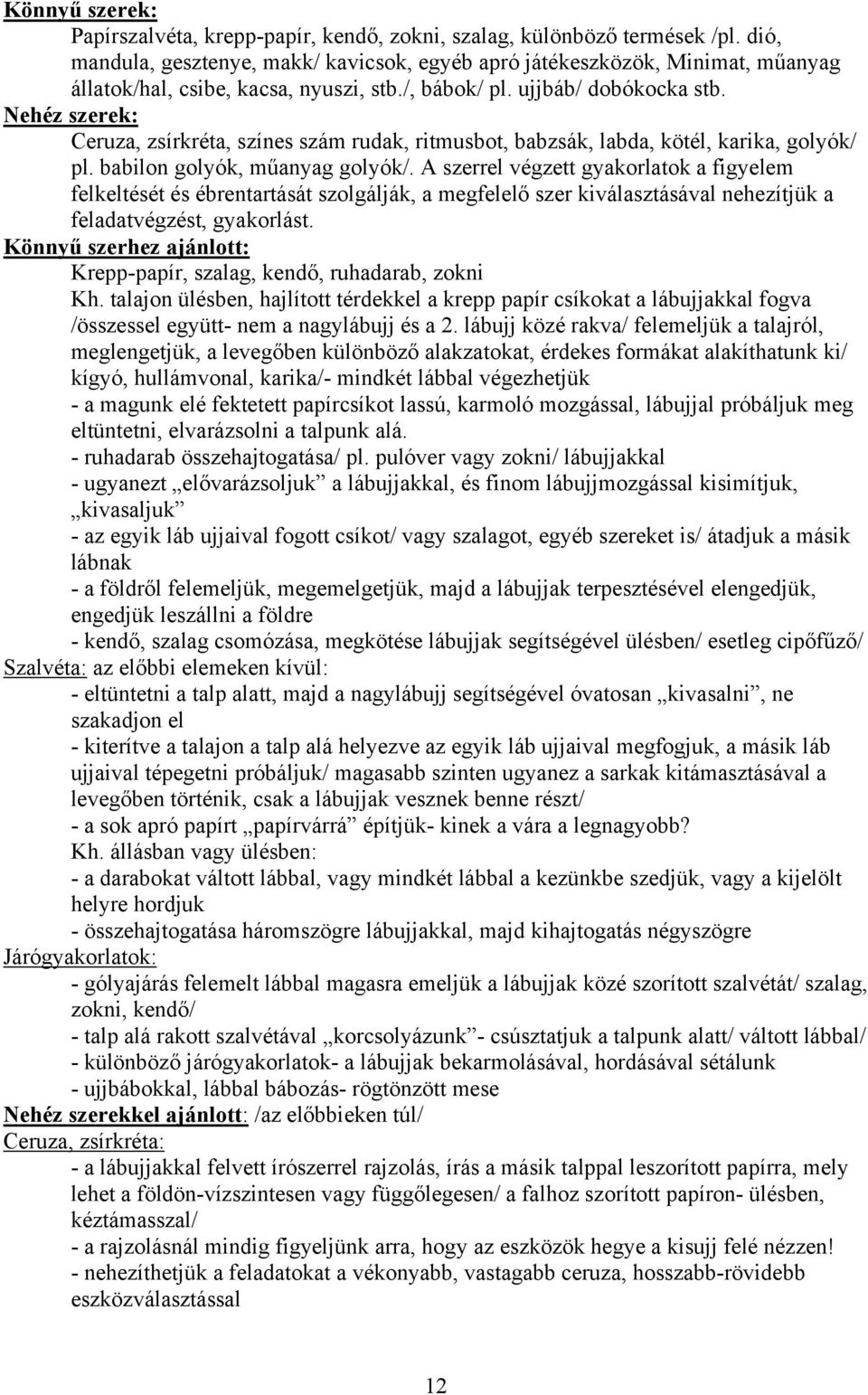 Könnyű szerek:
Papírszalvéta, krepp-papír, kendő, zokni, szalag, különböző termések /pl. dió, mandula, gesztenye, makk/ kavicsok, egyéb apró játékeszközök, Minimat, műanyag állatok/hal, csibe, kacsa, nyuszi, stb./, bábok/ pl. ujjbáb/ dobókocka stb.
Nehéz szerek:
Ceruza, zsírkréta, színes szám rudak, ritmusbot, babzsák, labda, kötél, karika, golyók/ pl. babilon golyók, műanyag golyók/. A szerrel végzett gyakorlatok a figyelem felkeltését és ébrentartását szolgálják, a megfelelő szer kiválasztásával nehezítjük a feladatvégzést, gyakorlást.
Könnyű szerhez ajánlott:
Krepp-papír, szalag, kendő, ruhadarab, zokni
Kh. talajon ülésben, hajlított térdekkel a krepp papír csíkokat a lábujjakkal fogva /összessel együtt- nem a nagylábujj és a 2. lábujj közé rakva/ felemeljük a talajról, meglengetjük, a levegőben különböző alakzatokat, érdekes formákat alakíthatunk ki/ kígyó, hullámvonal, karika/- mindkét lábbal végezhetjük
- a magunk elé fektetett papírcsíkot lassú, karmoló mozgással, lábujjal próbáljuk meg eltüntetni, elvarázsolni a talpunk alá.
- ruhadarab összehajtogatása/ pl. pulóver vagy zokni/ lábujjakkal
- ugyanezt „elővarázsoljuk” a lábujjakkal, és finom lábujjmozgással kisimítjuk, „kivasaljuk”
- az egyik láb ujjaival fogott csíkot/ vagy szalagot, egyéb szereket is/ átadjuk a másik lábnak
- a földről felemeljük, megemelgetjük, majd a lábujjak terpesztésével elengedjük, engedjük leszállni a földre
- kendő, szalag csomózása, megkötése lábujjak segítségével ülésben/ esetleg cipőfűző/
Szalvéta: az előbbi elemeken kívül:
- eltüntetni a talp alatt, majd a nagylábujj segítségével óvatosan „kivasalni”, ne szakadjon el
- kiterítve a talajon a talp alá helyezve az egyik láb ujjaival megfogjuk, a másik láb ujjaival tépegetni próbáljuk/ magasabb szinten ugyanez a sarkak kitámasztásával a levegőben történik, csak a lábujjak vesznek benne részt/
- a sok apró papírt „papírvárrá” építjük- kinek a vára a legnagyobb?
Kh. állásban vagy ülésben:
- a darabokat váltott lábbal, vagy mindkét lábbal a kezünkbe szedjük, vagy a kijelölt helyre hordjuk
- összehajtogatása háromszögre lábujjakkal, majd kihajtogatás négyszögre
Járógyakorlatok:
- gólyajárás felemelt lábbal magasra emeljük a lábujjak közé szorított szalvétát/ szalag, zokni, kendő/
- talp alá rakott szalvétával „korcsolyázunk”- csúsztatjuk a talpunk alatt/ váltott lábbal/
- különböző járógyakorlatok- a lábujjak bekarmolásával, hordásával sétálunk
- ujjbábokkal, lábbal bábozás- rögtönzött mese
Nehéz szerekkel ajánlott: /az előbbieken túl/
Ceruza, zsírkréta:
- a lábujjakkal felvett írószerrel rajzolás, írás a másik talppal leszorított papírra, mely lehet a földön-vízszintesen vagy függőlegesen/ a falhoz szorított papíron- ülésben, kéztámasszal/
- a rajzolásnál mindig figyeljünk arra, hogy az eszközök hegye a kisujj felé nézzen!
- nehezíthetjük a feladatokat a vékonyabb, vastagabb ceruza, hosszabb-rövidebb eszközválasztással

12